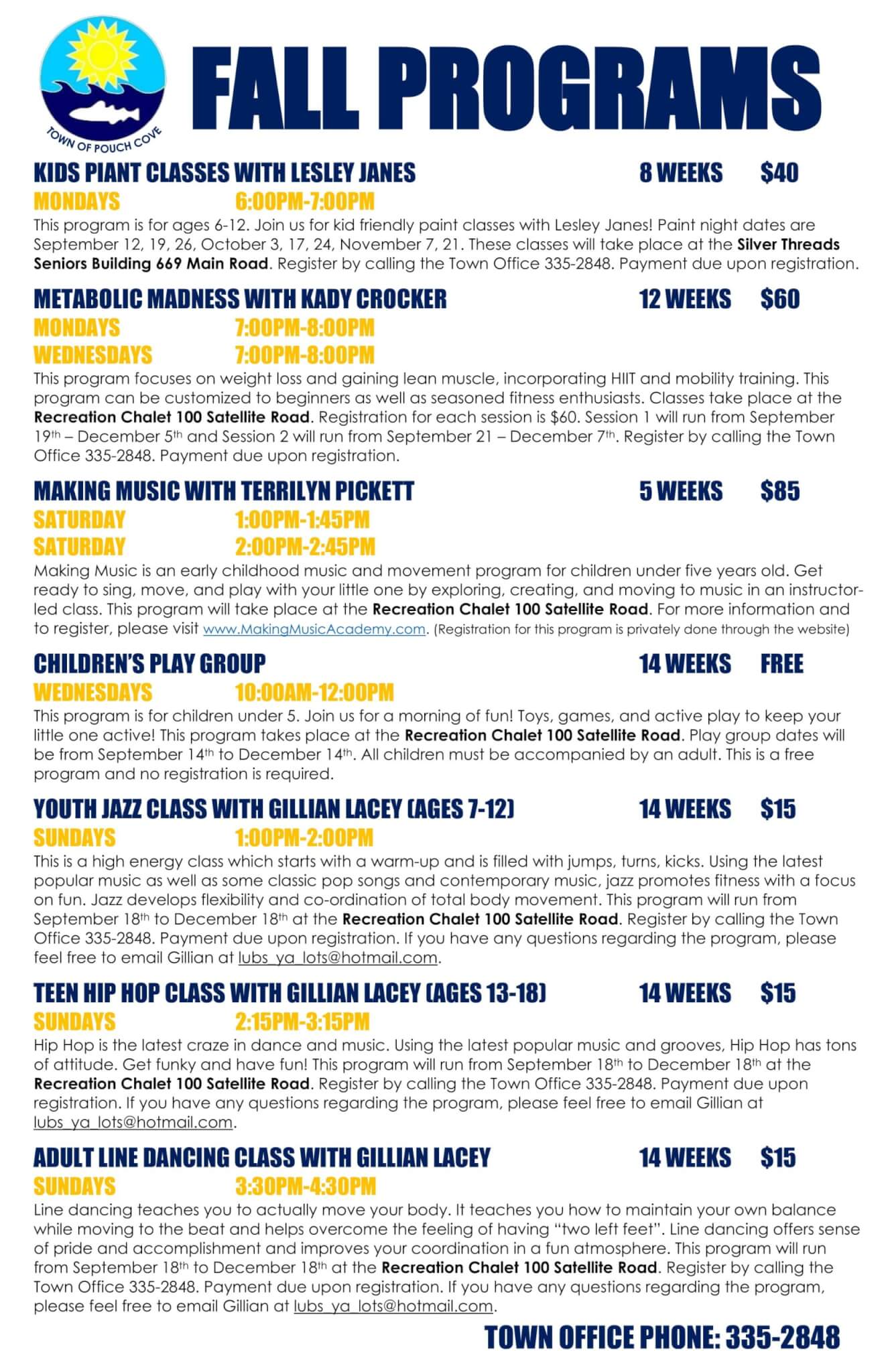 TOWN OF POUCH COVE

FALL PROGRAMS

KIDS PIANT CLASSES WITH LESLEY JANES 8 WEEKS $40
MONDAYS 6:00PM-7:00PM
This program is for ages 6-12. Join us for kid friendly paint classes with Lesley Janes! Paint night dates are September 12, 19, 26, October 3, 17, 24, November 7, 21. These classes will take place at the Silver Threads Seniors Building 669 Main Road. Register by calling the Town Office 335-2848. Payment due upon registration.

METABOLIC MADNESS WITH KADY CROCKER 12 WEEKS $60
MONDAYS 7:00PM-8:00PM
WEDNESDAYS 7:00PM-8:00PM
This program focuses on weight loss and gaining lean muscle, incorporating HIIT and mobility training. This program can be customized to beginners as well as seasoned fitness enthusiasts. Classes take place at the Recreation Chalet 100 Satellite Road. Registration for each session is $60. Session 1 will run from September 19th – December 5th and Session 2 will run from September 21 – December 7th. Register by calling the Town Office 335-2848. Payment due upon registration.

MAKING MUSIC WITH TERRILYN PICKETT 5 WEEKS $85
SATURDAY 1:00PM-1:45PM
SATURDAY 2:00PM-2:45PM
Making Music is an early childhood music and movement program for children under five years old. Get ready to sing, move, and play with your little one by exploring, creating, and moving to music in an instructor-led class. This program will take place at the Recreation Chalet 100 Satellite Road. For more information and to register, please visit www.MakingMusicAcademy.com. (Registration for this program is privately done through the website)

CHILDREN'S PLAY GROUP 14 WEEKS FREE
WEDNESDAYS 10:00AM-12:00PM
This program is for children under 5. Join us for a morning of fun! Toys, games, and active play to keep your little one active! This program takes place at the Recreation Chalet 100 Satellite Road. Play group dates will be from September 14th to December 14th. All children must be accompanied by an adult. This is a free program and no registration is required.

YOUTH JAZZ CLASS WITH GILLIAN LACEY (AGES 7-12) 14 WEEKS $15
SUNDAYS 1:00PM-2:00PM
This is a high energy class which starts with a warm-up and is filled with jumps, turns, kicks. Using the latest popular music as well as some classic pop songs and contemporary music, jazz promotes fitness with a focus on fun. Jazz develops flexibility and co-ordination of total body movement. This program will run from September 18th to December 18th at the Recreation Chalet 100 Satellite Road. Register by calling the Town Office 335-2848. Payment due upon registration. If you have any questions regarding the program, please feel free to email Gillian at lubs_ya_lots@hotmail.com.

TEEN HIP HOP CLASS WITH GILLIAN LACEY (AGES 13-18) 14 WEEKS $15
SUNDAYS 2:15PM-3:15PM
Hip Hop is the latest craze in dance and music. Using the latest popular music and grooves, Hip Hop has tons of attitude. Get funky and have fun! This program will run from September 18th to December 18th at the Recreation Chalet 100 Satellite Road. Register by calling the Town Office 335-2848. Payment due upon registration. If you have any questions regarding the program, please feel free to email Gillian at lubs_ya_lots@hotmail.com.

ADULT LINE DANCING CLASS WITH GILLIAN LACEY 14 WEEKS $15
SUNDAYS 3:30PM-4:30PM
Line dancing teaches you to actually move your body. It teaches you how to maintain your own balance while moving to the beat and helps overcome the feeling of having "two left feet". Line dancing offers sense of pride and accomplishment and improves your coordination in a fun atmosphere. This program will run from September 18th to December 18th at the Recreation Chalet 100 Satellite Road. Register by calling the Town Office 335-2848. Payment due upon registration. If you have any questions regarding the program, please feel free to email Gillian at lubs_ya_lots@hotmail.com.

TOWN OFFICE PHONE: 335-2848